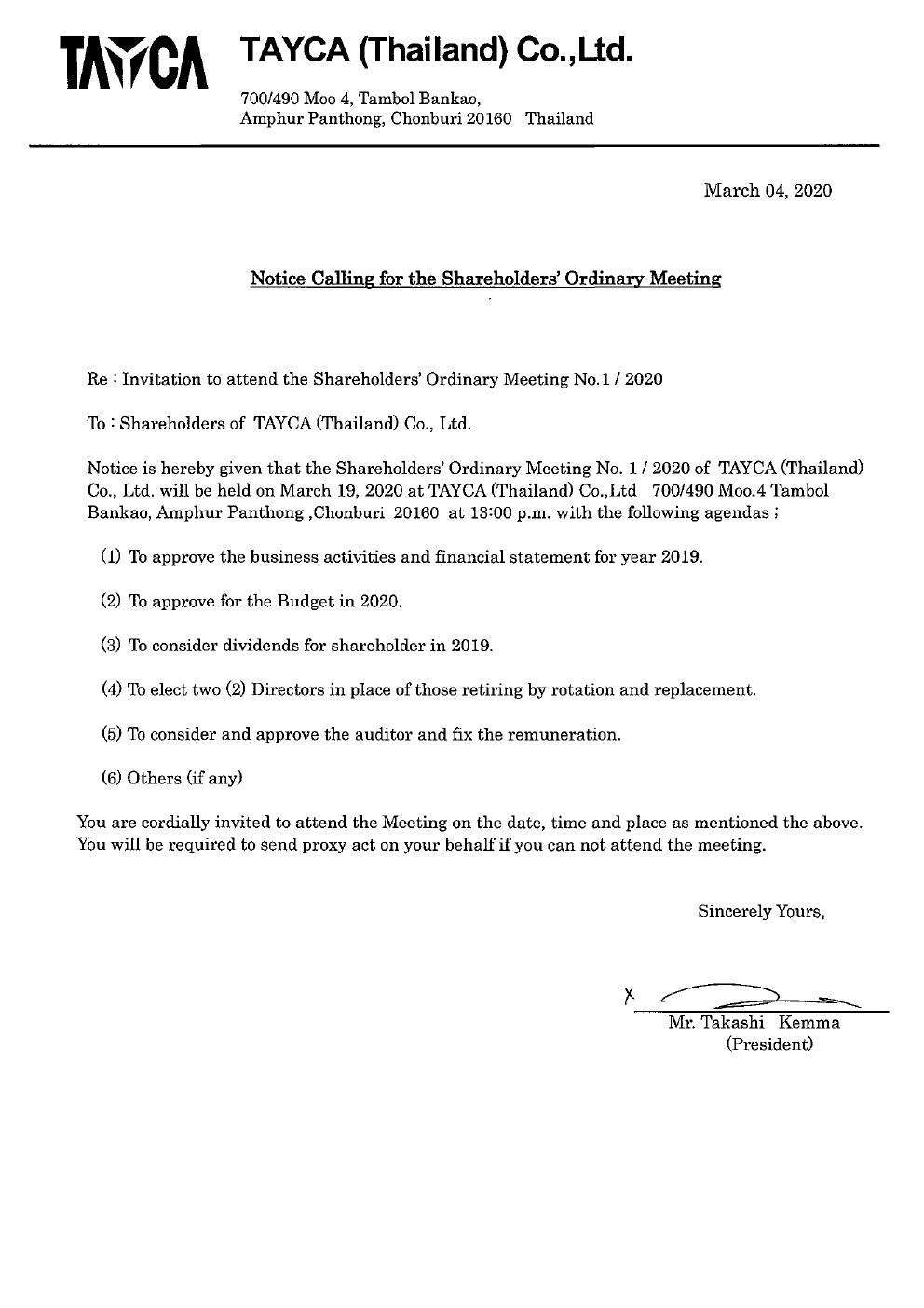 TAYCA TAYCA (Thailand) Co.,Ltd.

700/490 Moo 4, Tambol Bankao, Amphur Panthong, Chonburi 20160 Thailand

March 04, 2020

Notice Calling for the Shareholders' Ordinary Meeting

Re : Invitation to attend the Shareholders' Ordinary Meeting No.1 / 2020

To : Shareholders of TAYCA (Thailand) Co., Ltd.

Notice is hereby given that the Shareholders' Ordinary Meeting No. 1 / 2020 of TAYCA (Thailand) Co., Ltd. will be held on March 19, 2020 at TAYCA (Thailand) Co.,Ltd 700/490 Moo.4 Tambol Bankao, Amphur Panthong ,Chonburi 20160 at 13:00 p.m. with the following agendas ;

(1) To approve the business activities and financial statement for year 2019.

(2) To approve for the Budget in 2020.

(3) To consider dividends for shareholder in 2019.

(4) To elect two (2) Directors in place of those retiring by rotation and replacement.

(5) To consider and approve the auditor and fix the remuneration.

(6) Others (if any)

You are cordially invited to attend the Meeting on the date, time and place as mentioned the above. You will be required to send proxy act on your behalf if you can not attend the meeting.

Sincerely Yours,

X

Mr. Takashi Kemma
(President)